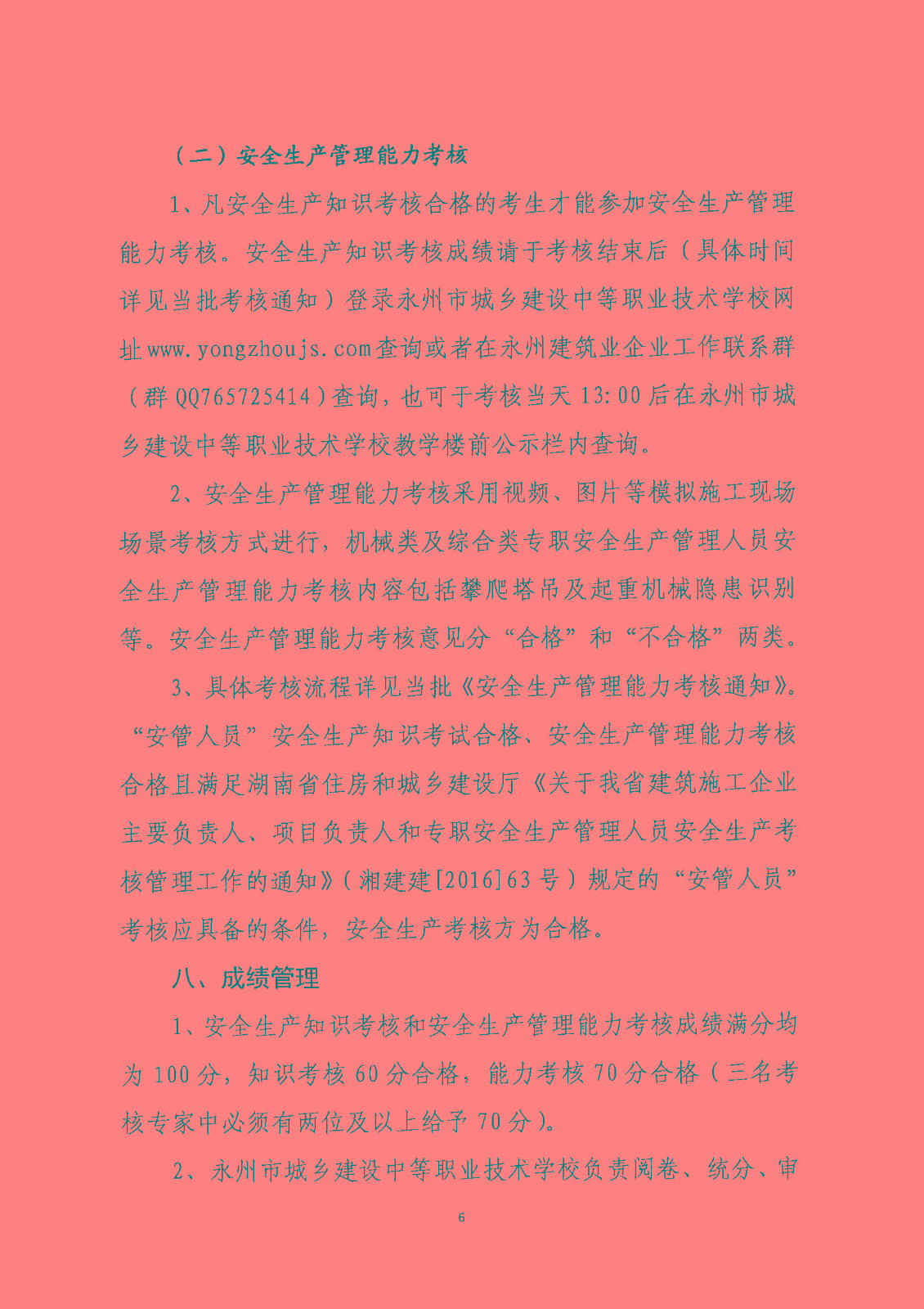 （二）安全生产管理能力考核

1、凡安全生产知识考核合格的考生才能参加安全生产管理能力考核。安全生产知识考核成绩请于考核结束后（具体时间详见当批考核通知）登录永州市城乡建设中等职业技术学校网址www.yongzhoujs.com查询或者在永州建筑业企业工作联系群（群QQ765725414）查询，也可于考核当天13:00后在永州市城乡建设中等职业技术学校教学楼前公示栏内查询。

2、安全生产管理能力考核采用视频、图片等模拟施工现场场景考核方式进行，机械类及综合类专职安全生产管理人员安全生产管理能力考核内容包括攀爬塔吊及起重机械隐患识别等。安全生产管理能力考核意见分“合格”和“不合格”两类。

3、具体考核流程详见当批《安全生产管理能力考核通知》。“安管人员”安全生产知识考试合格、安全生产管理能力考核合格且满足湖南省住房和城乡建设厅《关于我省建筑施工企业主要负责人、项目负责人和专职安全生产管理人员安全生产考核管理工作的通知》（湘建建[2016]63号）规定的“安管人员”考核应具备的条件，安全生产考核方为合格。

八、成绩管理

1、安全生产知识考核和安全生产管理能力考核成绩满分均为100分，知识考核60分合格，能力考核70分合格（三名考核专家中必须有两位及以上给予70分）。

2、永州市城乡建设中等职业技术学校负责阅卷、统分、审

6